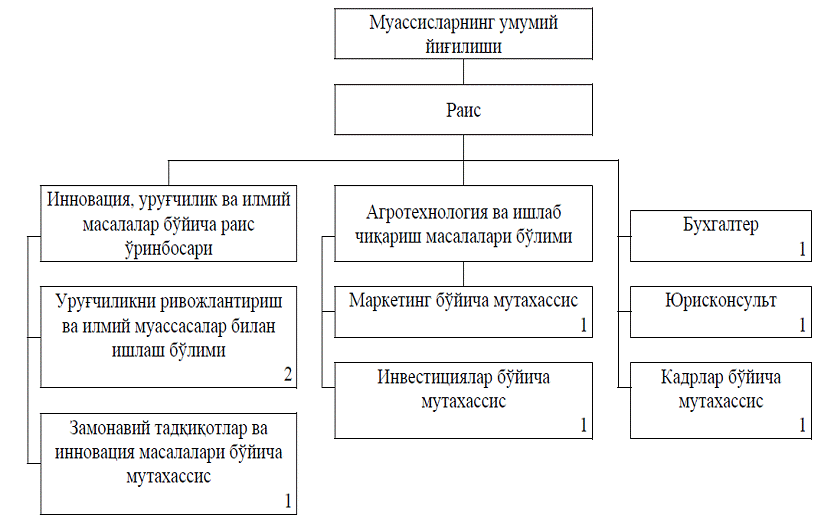 Муассисларнинг умумий йиғилиши

Раис

Инновация, уруғчилик ва илмий масалалар бўйича раис ўринбосари

Уруғчиликни ривожлантириш ва илмий муассасалар билан ишлаш бўлими
2

Замонавий тадқиқотлар ва инновация масалалари бўйича мутахассис
1

Агротехнология ва ишлаб чиқариш масалалари бўлими

Маркетинг бўйича мутахассис
1

Инвестициялар бўйича мутахассис
1

Бухгалтер
1

Юрисконсульт
1

Кадрлар бўйича мутахассис
1